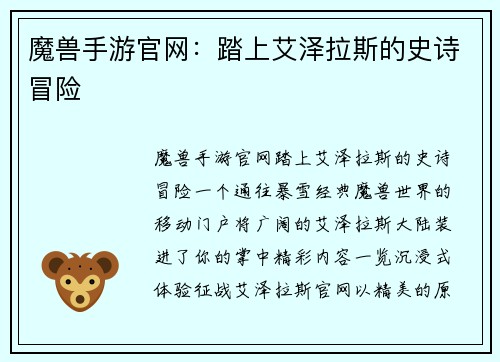 魔兽手游官网：踏上艾泽拉斯的史诗冒险

魔兽手游官网踏上艾泽拉斯的史诗冒险一个通往暴雪经典魔兽世界的移动门户将广阔的艾泽拉斯大陆装进了你的掌中精彩内容一览沉浸式体验征战艾泽拉斯官网以精美的原